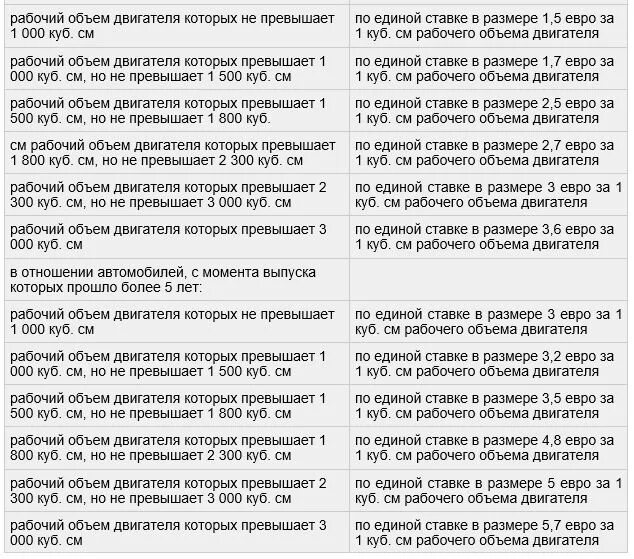 | | |
|---|---|
| рабочий объем двигателя которых не превышает 1 000 куб. см | по единой ставке в размере 1,5 евро за 1 куб. см рабочего объема двигателя |
| рабочий объем двигателя которых превышает 1 000 куб. см, но не превышает 1 500 куб. см | по единой ставке в размере 1,7 евро за 1 куб. см рабочего объема двигателя |
| рабочий объем двигателя которых превышает 1 500 куб. см, но не превышает 1 800 куб. | по единой ставке в размере 2,5 евро за 1 куб. см рабочего объема двигателя |
| см рабочий объем двигателя которых превышает 1 800 куб. см, но не превышает 2 300 куб. см | по единой ставке в размере 2,7 евро за 1 куб. см рабочего объема двигателя |
| рабочий объем двигателя которых превышает 2 300 куб. см, но не превышает 3 000 куб. см | по единой ставке в размере 3 евро за 1 куб. см рабочего объема двигателя |
| рабочий объем двигателя которых превышает 3 000 куб. см | по единой ставке в размере 3,6 евро за 1 куб. см рабочего объема двигателя |
| в отношении автомобилей, с момента выпуска которых прошло более 5 лет: | |
| рабочий объем двигателя которых не превышает 1 000 куб. см | по единой ставке в размере 3 евро за 1 куб. см рабочего объема двигателя |
| рабочий объем двигателя которых превышает 1 000 куб. см, но не превышает 1 500 куб. см | по единой ставке в размере 3,2 евро за 1 куб. см рабочего объема двигателя |
| рабочий объем двигателя которых превышает 1 500 куб. см, но не превышает 1 800 куб. см | по единой ставке в размере 3,5 евро за 1 куб. см рабочего объема двигателя |
| рабочий объем двигателя которых превышает 1 800 куб. см, но не превышает 2 300 куб. см | по единой ставке в размере 4,8 евро за 1 куб. см рабочего объема двигателя |
| рабочий объем двигателя которых превышает 2 300 куб. см, но не превышает 3 000 куб. см | по единой ставке в размере 5 евро за 1 куб. см рабочего объема двигателя |
| рабочий объем двигателя которых превышает 3 000 куб. см | по единой ставке в размере 5,7 евро за 1 куб. см рабочего объема двигателя |